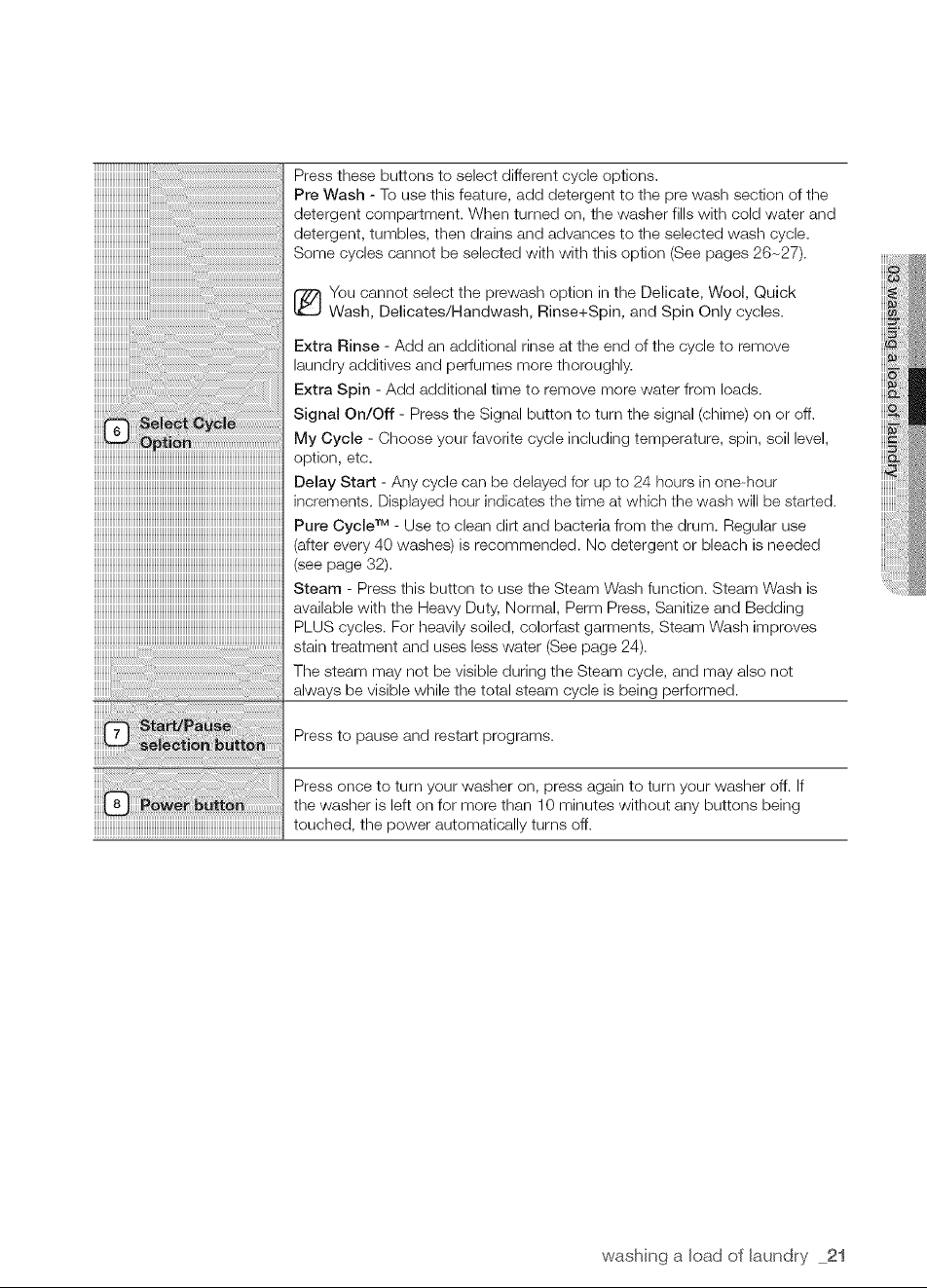 | 6 Select Cycle Option | Press these buttons to select different cycle options. Pre Wash - To use this feature, add detergent to the pre wash section of the detergent compartment. When turned on, the washer fills with cold water and detergent, tumbles, then drains and advances to the selected wash cycle. Some cycles cannot be selected with with this option (See pages 26~27). You cannot select the prewash option in the Delicate, Wool, Quick Wash, Delicates/Handwash, Rinse+Spin, and Spin Only cycles. Extra Rinse - Add an additional rinse at the end of the cycle to remove laundry additives and perfumes more thoroughly. Extra Spin - Add additional time to remove more water from loads. Signal On/Off - Press the Signal button to turn the signal (chime) on or off. My Cycle - Choose your favorite cycle including temperature, spin, soil level, option, etc. Delay Start - Any cycle can be delayed for up to 24 hours in one-hour increments. Displayed hour indicates the time at which the wash will be started. Pure Cycle™ - Use to clean dirt and bacteria from the drum. Regular use (after every 40 washes) is recommended. No detergent or bleach is needed (see page 32). Steam - Press this button to use the Steam Wash function. Steam Wash is available with the Heavy Duty, Normal, Perm Press, Sanitize and Bedding PLUS cycles. For heavily soiled, colorfast garments, Steam Wash improves stain treatment and uses less water (See page 24). The steam may not be visible during the Steam cycle, and may also not always be visible while the total steam cycle is being performed. |
|---|---|
| 7 Start/Pause selection button | Press to pause and restart programs. |
| 8 Power button | Press once to turn your washer on, press again to turn your washer off. If the washer is left on for more than 10 minutes without any buttons being touched, the power automatically turns off. |

03 washing a load of laundry

washing a load of laundry _21